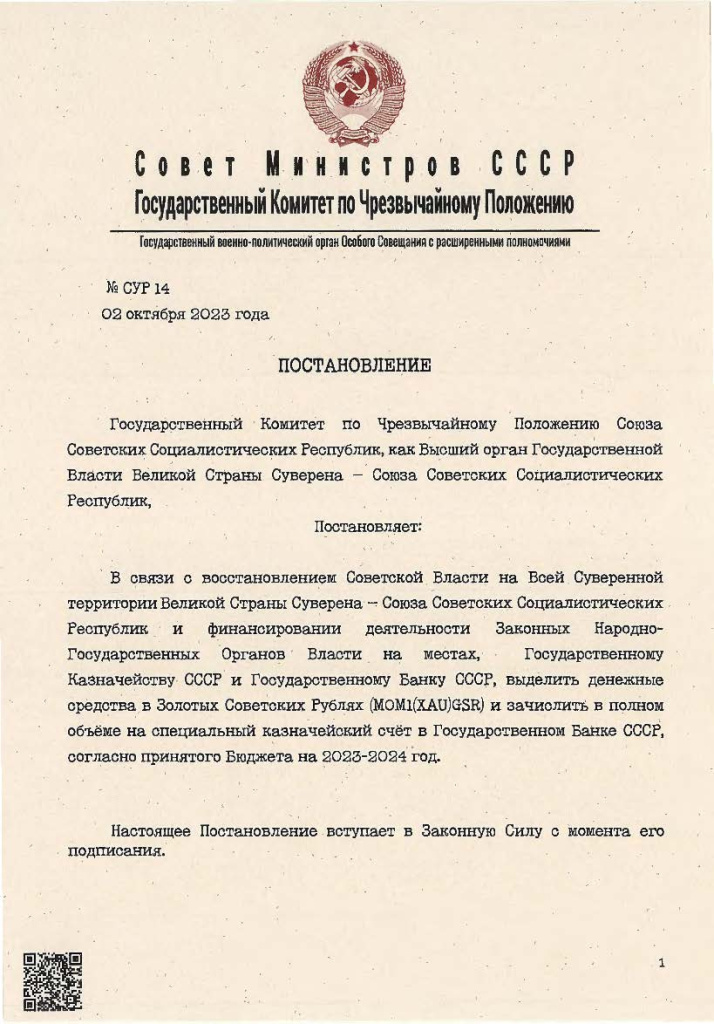 Совет Министров СССР
Государственный Комитет по Чрезвычайному Положению

Государственный военно-политический орган Особого Совещания с расширенными полномочиями

№ СУР 14
02 октября 2023 года

ПОСТАНОВЛЕНИЕ

Государственный Комитет по Чрезвычайному Положению Союза Советских Социалистических Республик, как Высший орган Государственной Власти Великой Страны Суверена – Союза Советских Социалистических Республик,

Постановляет:

В связи с восстановлением Советской Власти на Всей Суверенной территории Великой Страны Суверена – Союза Советских Социалистических Республик и финансировании деятельности Законных Народно-Государственных Органов Власти на местах, Государственному Казначейству СССР и Государственному Банку СССР, выделить денежные средства в Золотых Советских Рублях (MOM1(XAU)GSR) и зачислить в полном объёме на специальный казначейский счёт в Государственном Банке СССР, согласно принятого Бюджета на 2023-2024 год.

Настоящее Постановление вступает в Законную Силу с момента его подписания.

1